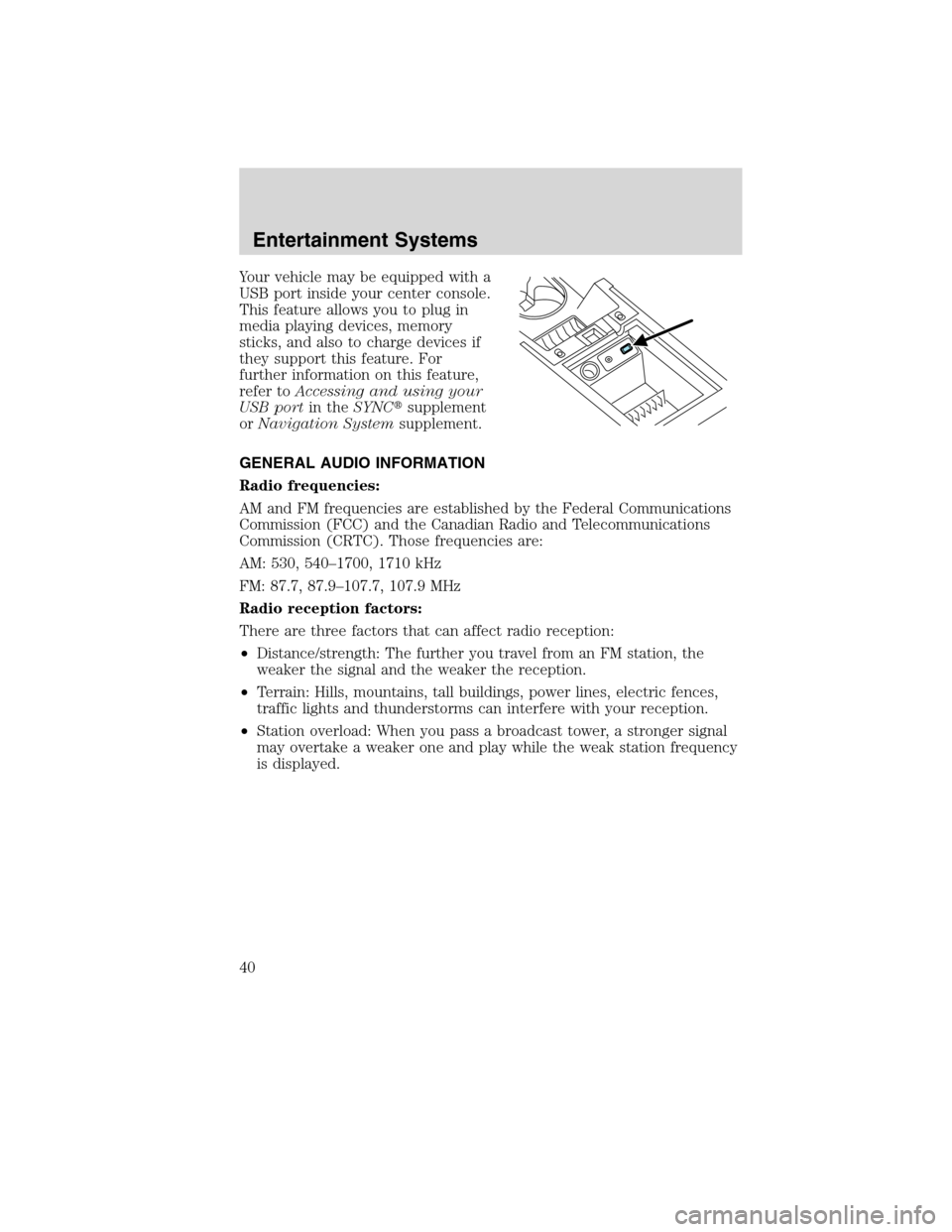 Entertainment Systems

Your vehicle may be equipped with a USB port inside your center console. This feature allows you to plug in media playing devices, memory sticks, and also to charge devices if they support this feature. For further information on this feature, refer to Accessing and using your USB port in the SYNC® supplement or Navigation System supplement.

GENERAL AUDIO INFORMATION

Radio frequencies:

AM and FM frequencies are established by the Federal Communications Commission (FCC) and the Canadian Radio and Telecommunications Commission (CRTC). Those frequencies are:

AM: 530, 540–1700, 1710 kHz

FM: 87.7, 87.9–107.7, 107.9 MHz

Radio reception factors:

There are three factors that can affect radio reception:

• Distance/strength: The further you travel from an FM station, the weaker the signal and the weaker the reception.

• Terrain: Hills, mountains, tall buildings, power lines, electric fences, traffic lights and thunderstorms can interfere with your reception.

• Station overload: When you pass a broadcast tower, a stronger signal may overtake a weaker one and play while the weak station frequency is displayed.

40

carmanualsonline.info